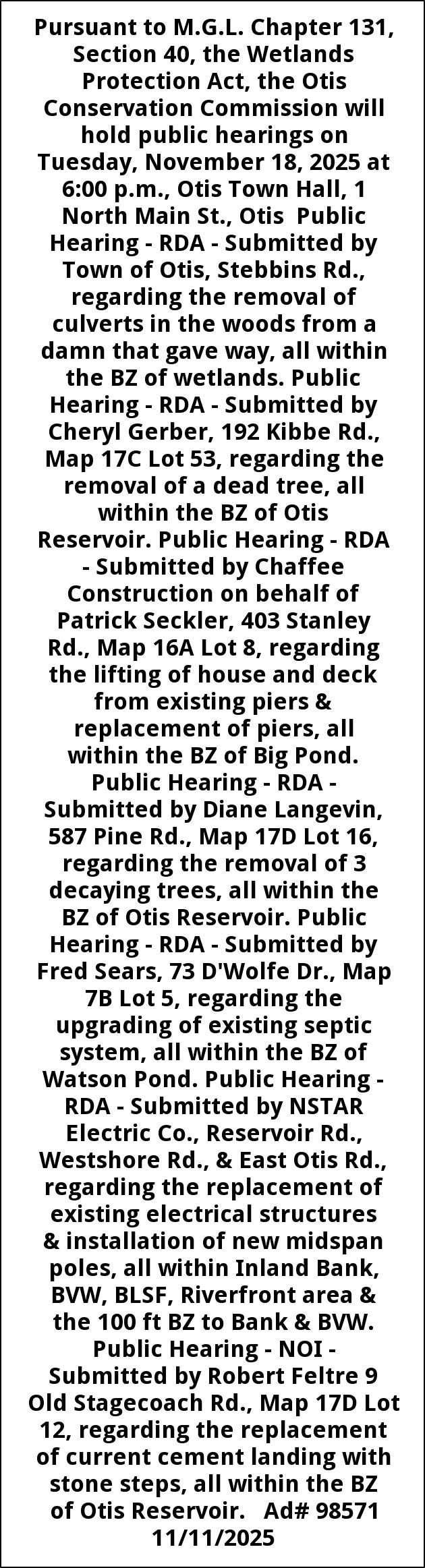 Pursuant to M.G.L. Chapter 131, Section 40, the Wetlands Protection Act, the Otis Conservation Commission will hold public hearings on Tuesday, November 18, 2025 at 6:00 p.m., Otis Town Hall, 1 North Main St., Otis Public Hearing - RDA - Submitted by Town of Otis, Stebbins Rd., regarding the removal of culverts in the woods from a damn that gave way, all within the BZ of wetlands. Public Hearing - RDA - Submitted by Cheryl Gerber, 192 Kibbe Rd., Map 17C Lot 53, regarding the removal of a dead tree, all within the BZ of Otis Reservoir. Public Hearing - RDA - Submitted by Chaffee Construction on behalf of Patrick Seckler, 403 Stanley Rd., Map 16A Lot 8, regarding the lifting of house and deck from existing piers & replacement of piers, all within the BZ of Big Pond. Public Hearing - RDA - Submitted by Diane Langevin, 587 Pine Rd., Map 17D Lot 16, regarding the removal of 3 decaying trees, all within the BZ of Otis Reservoir. Public Hearing - RDA - Submitted by Fred Sears, 73 D'Wolfe Dr., Map 7B Lot 5, regarding the upgrading of existing septic system, all within the BZ of Watson Pond. Public Hearing - RDA - Submitted by NSTAR Electric Co., Reservoir Rd., Westshore Rd., & East Otis Rd., regarding the replacement of existing electrical structures & installation of new midspan poles, all within Inland Bank, BVW, BLSF, Riverfront area & the 100 ft BZ to Bank & BVW. Public Hearing - NOI - Submitted by Robert Feltre 9 Old Stagecoach Rd., Map 17D Lot 12, regarding the replacement of current cement landing with stone steps, all within the BZ of Otis Reservoir. Ad# 98571 11/11/2025